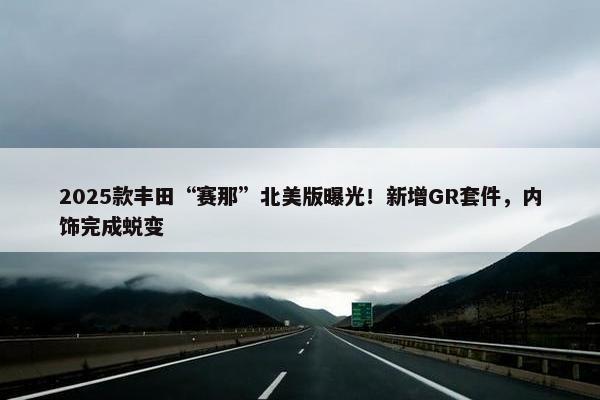 2025款丰田“赛那”北美版曝光！新增GR套件，内饰完成蜕变